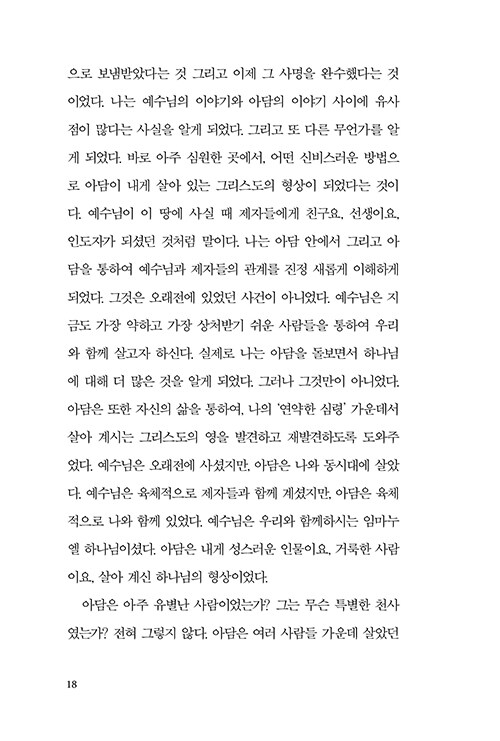 으로 보냄받았다는 것 그리고 이제 그 사명을 완수했다는 것이었다. 나는 예수님의 이야기와 아담의 이야기 사이에 유사점이 많다는 사실을 알게 되었다. 그리고 또 다른 무언가를 알게 되었다. 바로 아주 심원한 곳에서, 어떤 신비스러운 방법으로 아담이 내게 살아 있는 그리스도의 형상이 되었다는 것이다. 예수님이 이 땅에 사실 때 제자들에게 친구요, 선생이요, 인도자가 되셨던 것처럼 말이다. 나는 아담 안에서 그리고 아담을 통하여 예수님과 제자들의 관계를 진정 새롭게 이해하게 되었다. 그것은 오래전에 있었던 사건이 아니었다. 예수님은 지금도 가장 약하고 가장 상처받기 쉬운 사람들을 통하여 우리와 함께 살고자 하신다. 실제로 나는 아담을 돌보면서 하나님에 대해 더 많은 것을 알게 되었다. 그러나 그것만이 아니었다. 아담은 또한 자신의 삶을 통하여, 나의 '연약한 심령' 가운데서 살아 계시는 그리스도의 영을 발견하고 재발견하도록 도와주었다. 예수님은 오래전에 사셨지만, 아담은 나와 동시대에 살았다. 예수님은 육체적으로 제자들과 함께 계셨지만, 아담은 육체적으로 나와 함께 있었다. 예수님은 우리와 함께하시는 임마누엘 하나님이셨다. 아담은 내게 성스러운 인물이요, 거룩한 사람이요, 살아 계신 하나님의 형상이었다.

아담은 아주 유별난 사람이었는가? 그는 무슨 특별한 천사였는가? 전혀 그렇지 않다. 아담은 여러 사람들 가운데 살았던

18